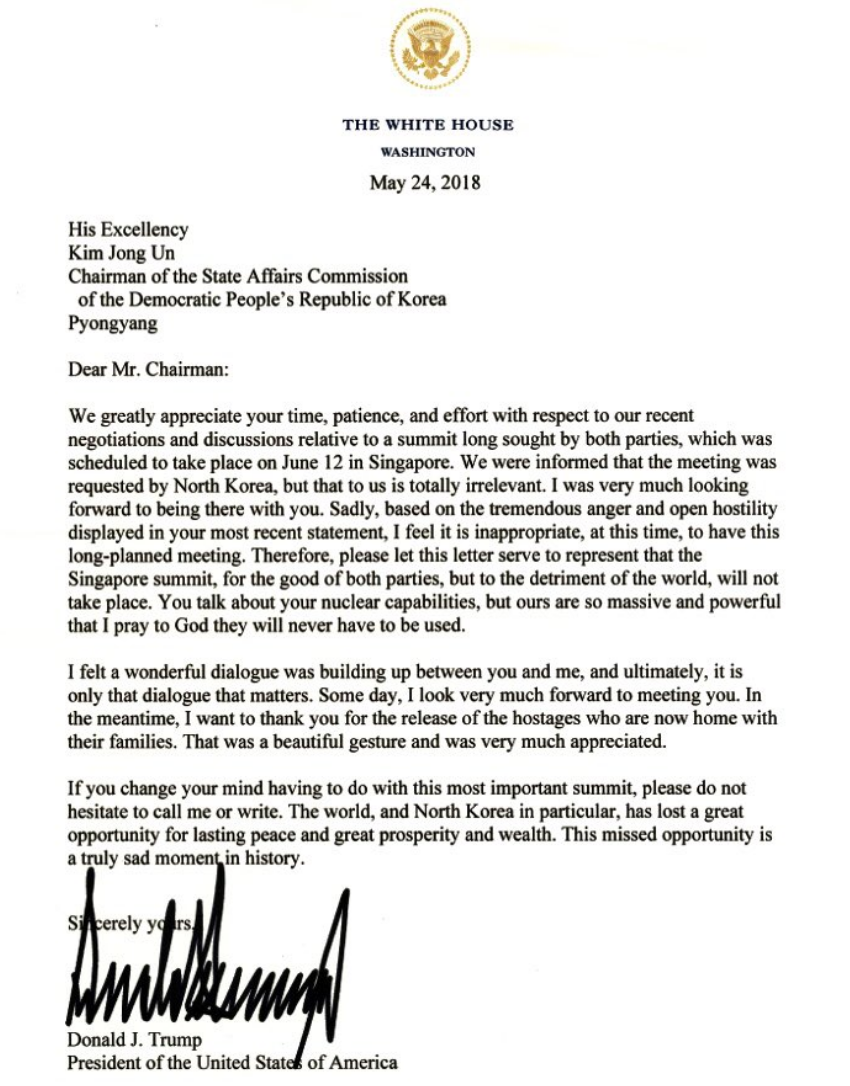 THE WHITE HOUSE
WASHINGTON
May 24, 2018

His Excellency
Kim Jong Un
Chairman of the State Affairs Commission
of the Democratic People's Republic of Korea
Pyongyang

Dear Mr. Chairman:

We greatly appreciate your time, patience, and effort with respect to our recent negotiations and discussions relative to a summit long sought by both parties, which was scheduled to take place on June 12 in Singapore. We were informed that the meeting was requested by North Korea, but that to us is totally irrelevant. I was very much looking forward to being there with you. Sadly, based on the tremendous anger and open hostility displayed in your most recent statement, I feel it is inappropriate, at this time, to have this long-planned meeting. Therefore, please let this letter serve to represent that the Singapore summit, for the good of both parties, but to the detriment of the world, will not take place. You talk about your nuclear capabilities, but ours are so massive and powerful that I pray to God they will never have to be used.

I felt a wonderful dialogue was building up between you and me, and ultimately, it is only that dialogue that matters. Some day, I look very much forward to meeting you. In the meantime, I want to thank you for the release of the hostages who are now home with their families. That was a beautiful gesture and was very much appreciated.

If you change your mind having to do with this most important summit, please do not hesitate to call me or write. The world, and North Korea in particular, has lost a great opportunity for lasting peace and great prosperity and wealth. This missed opportunity is a truly sad moment in history.

Sincerely yours,

Donald J. Trump
President of the United States of America